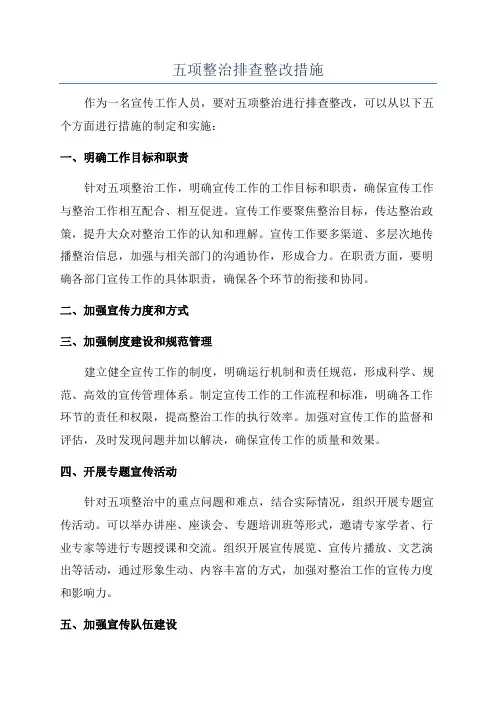 五项整治排查整改措施

作为一名宣传工作人员，要对五项整治进行排查整改，可以从以下五个方面进行措施的制定和实施：

一、明确工作目标和职责

针对五项整治工作，明确宣传工作的工作目标和职责，确保宣传工作与整治工作相互配合、相互促进。宣传工作要聚焦整治目标，传达整治政策，提升大众对整治工作的认知和理解。宣传工作要多渠道、多层次地传播整治信息，加强与相关部门的沟通协作，形成合力。在职责方面，要明确各部门宣传工作的具体职责，确保各个环节的衔接和协同。

二、加强宣传力度和方式

三、加强制度建设和规范管理

建立健全宣传工作的制度，明确运行机制和责任规范，形成科学、规范、高效的宣传管理体系。制定宣传工作的工作流程和标准，明确各工作环节的责任和权限，提高整治工作的执行效率。加强对宣传工作的监督和评估，及时发现问题并加以解决，确保宣传工作的质量和效果。

四、开展专题宣传活动

针对五项整治中的重点问题和难点，结合实际情况，组织开展专题宣传活动。可以举办讲座、座谈会、专题培训班等形式，邀请专家学者、行业专家等进行专题授课和交流。组织开展宣传展览、宣传片播放、文艺演出等活动，通过形象生动、内容丰富的方式，加强对整治工作的宣传力度和影响力。

五、加强宣传队伍建设